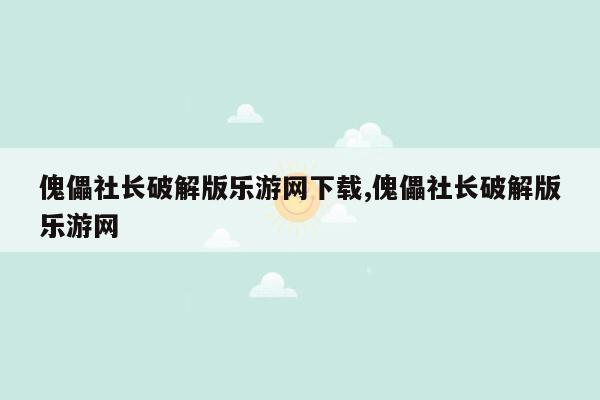 傀儡社长破解版乐游网下载,傀儡社长破解版乐游网